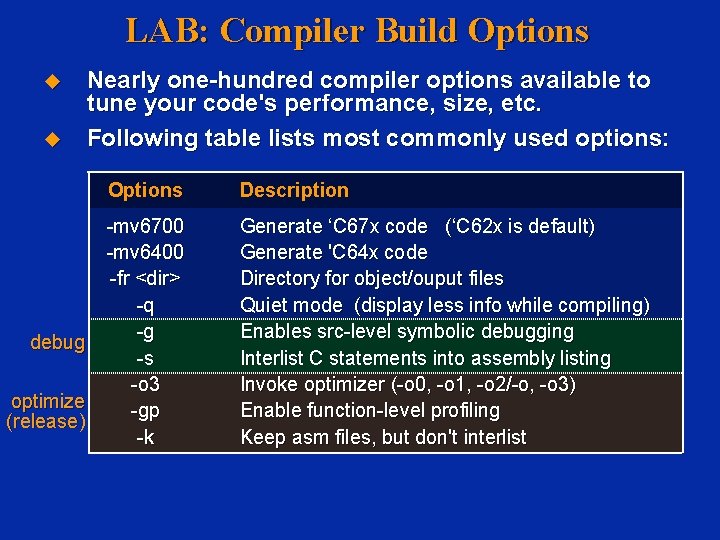 LAB: Compiler Build Options

◆ Nearly one-hundred compiler options available to tune your code's performance, size, etc.

◆ Following table lists most commonly used options:

| | Options | Description |
|---|---|---|
| | -mv6700 | Generate ‘C67x code (‘C62x is default) |
| | -mv6400 | Generate 'C64x code |
| | -fr <dir> | Directory for object/ouput files |
| | -q | Quiet mode (display less info while compiling) |
| debug | -g | Enables src-level symbolic debugging |
| | -s | Interlist C statements into assembly listing |
| optimize (release) | -o3 | Invoke optimizer (-o0, -o1, -o2/-o, -o3) |
| | -gp | Enable function-level profiling |
| | -k | Keep asm files, but don't interlist |